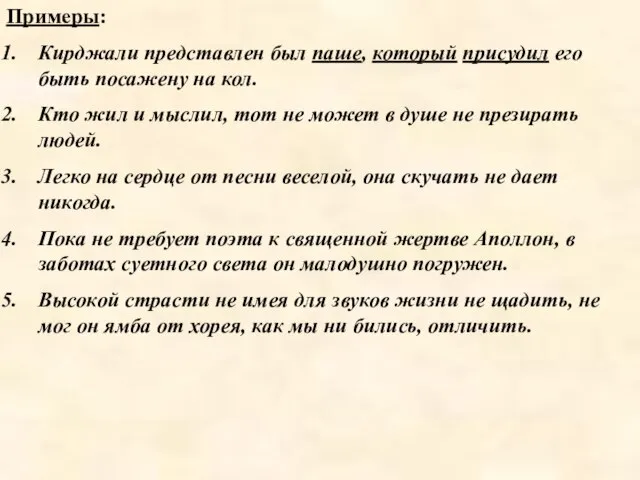 Примеры:

1. Кирджали представлен был паше, который присудил его быть посажену на кол.

2. Кто жил и мыслил, тот не может в душе не презирать людей.

3. Легко на сердце от песни веселой, она скучать не дает никогда.

4. Пока не требует поэта к священной жертве Аполлон, в заботах суетного света он малодушно погружен.

5. Высокой страсти не имея для звуков жизни не щадить, не мог он ямба от хорея, как мы ни бились, отличить.